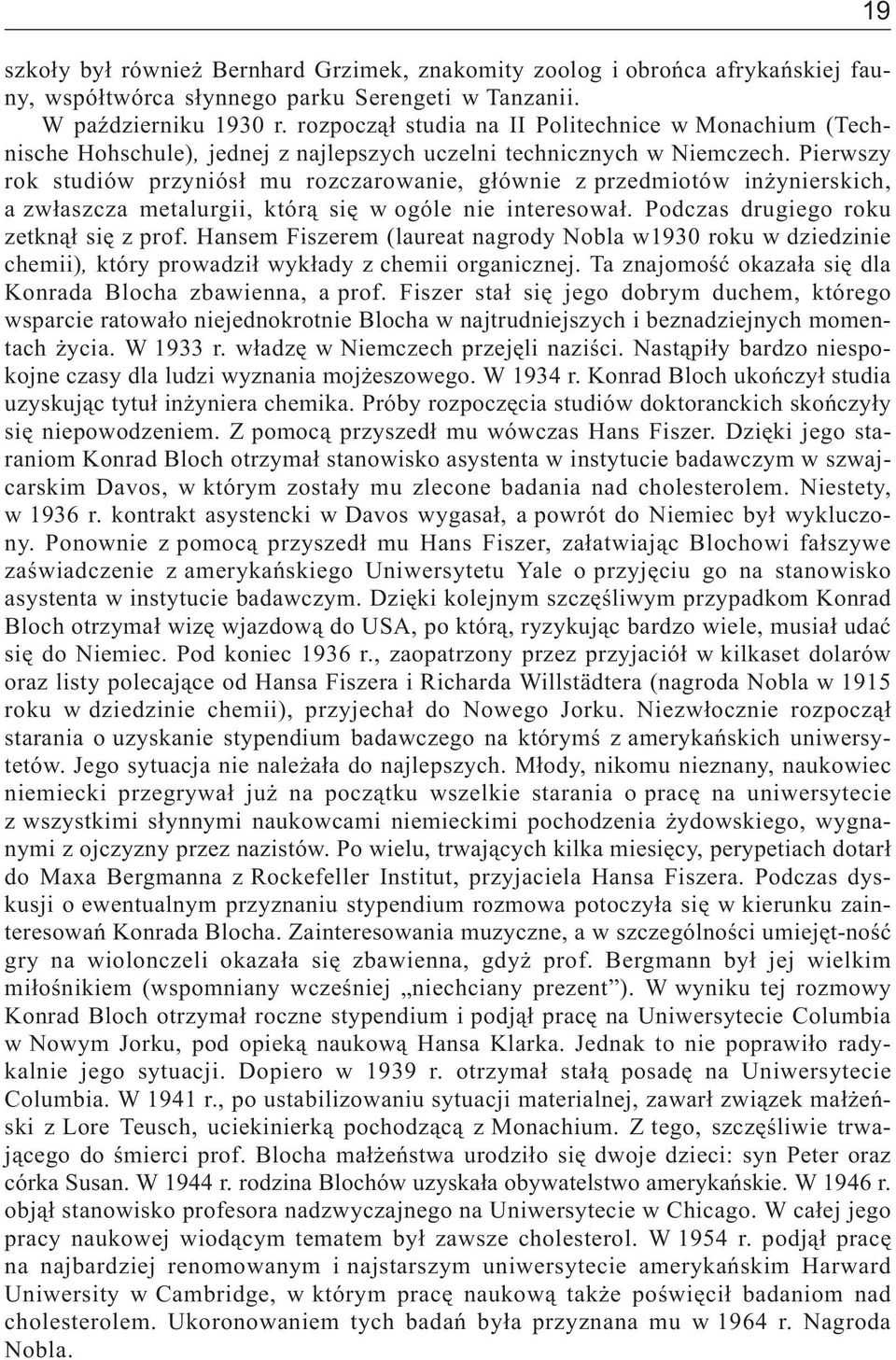 19

szkoły był również Bernhard Grzimek, znakomity zoolog i obrońca afrykańskiej fauny, współtwórca słynnego parku Serengeti w Tanzanii.

W październiku 1930 r. rozpoczął studia na II Politechnice w Monachium (Technische Hohschule), jednej z najlepszych uczelni technicznych w Niemczech. Pierwszy rok studiów przyniósł mu rozczarowanie, głównie z przedmiotów inżynierskich, a zwłaszcza metalurgii, którą się w ogóle nie interesował. Podczas drugiego roku zetknął się z prof. Hansem Fiszerem (laureat nagrody Nobla w1930 roku w dziedzinie chemii), który prowadził wykłady z chemii organicznej. Ta znajomość okazała się dla Konrada Blocha zbawienna, a prof. Fiszer stał się jego dobrym duchem, którego wsparcie ratowało niejednokrotnie Blocha w najtrudniejszych i beznadziejnych momentach życia. W 1933 r. władzę w Niemczech przejęli naziści. Nastąpiły bardzo niespokojne czasy dla ludzi wyznania mojżeszowego. W 1934 r. Konrad Bloch ukończył studia uzyskując tytuł inżyniera chemika. Próby rozpoczęcia studiów doktoranckich skończyły się niepowodzeniem. Z pomocą przyszedł mu wówczas Hans Fiszer. Dzięki jego staraniom Konrad Bloch otrzymał stanowisko asystenta w instytucie badawczym w szwajcarskim Davos, w którym zostały mu zlecone badania nad cholesterolem. Niestety, w 1936 r. kontrakt asystencki w Davos wygasał, a powrót do Niemiec był wykluczony. Ponownie z pomocą przyszedł mu Hans Fiszer, załatwiając Blochowi fałszywe zaświadczenie z amerykańskiego Uniwersytetu Yale o przyjęciu go na stanowisko asystenta w instytucie badawczym. Dzięki kolejnym szczęśliwym przypadkom Konrad Bloch otrzymał wizę wjazdową do USA, po którą, ryzykując bardzo wiele, musiał udać się do Niemiec. Pod koniec 1936 r., zaopatrzony przez przyjaciół w kilkaset dolarów oraz listy polecające od Hansa Fiszera i Richarda Willstädtera (nagroda Nobla w 1915 roku w dziedzinie chemii), przyjechał do Nowego Jorku. Niezwłocznie rozpoczął starania o uzyskanie stypendium badawczego na którymś z amerykańskich uniwersytetów. Jego sytuacja nie należała do najlepszych. Młody, nikomu nieznany, naukowiec niemiecki przegrywał już na początku wszelkie starania o pracę na uniwersytecie z wszystkimi słynnymi naukowcami niemieckimi pochodzenia żydowskiego, wygnanymi z ojczyzny przez nazistów. Po wielu, trwających kilka miesięcy, perypetiach dotarł do Maxa Bergmanna z Rockefeller Institut, przyjaciela Hansa Fiszera. Podczas dyskusji o ewentualnym przyznaniu stypendium rozmowa potoczyła się w kierunku zainteresowań Konrada Blocha. Zainteresowania muzyczne, a w szczególności umiejęt-ność gry na wiolonczeli okazała się zbawienna, gdyż prof. Bergmann był jej wielkim miłośnikiem (wspomniany wcześniej „niechciany prezent”). W wyniku tej rozmowy Konrad Bloch otrzymał roczne stypendium i podjął pracę na Uniwersytecie Columbia w Nowym Jorku, pod opieką naukową Hansa Klarka. Jednak to nie poprawiło radykalnie jego sytuacji. Dopiero w 1939 r. otrzymał stałą posadę na Uniwersytecie Columbia. W 1941 r., po ustabilizowaniu sytuacji materialnej, zawarł związek małżeński z Lore Teusch, uciekinierką pochodzącą z Monachium. Z tego, szczęśliwie trwającego do śmierci prof. Blocha małżeństwa urodziło się dwoje dzieci: syn Peter oraz córka Susan. W 1944 r. rodzina Blochów uzyskała obywatelstwo amerykańskie. W 1946 r. objął stanowisko profesora nadzwyczajnego na Uniwersytecie w Chicago. W całej jego pracy naukowej wiodącym tematem był zawsze cholesterol. W 1954 r. podjął pracę na najbardziej renomowanym i najstarszym uniwersytecie amerykańskim Harward University w Cambridge, w którym pracę naukową także poświęcił badaniom nad cholesterolem. Ukoronowaniem tych badań była przyznana mu w 1964 r. Nagroda Nobla.